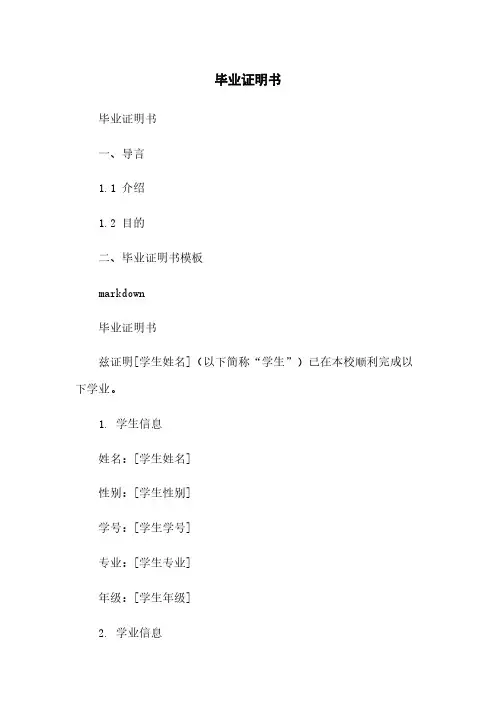 毕业证明书

毕业证明书

一、导言

1.1 介绍

1.2 目的

二、毕业证明书模板

markdown

毕业证明书

兹证明[学生姓名]（以下简称“学生”）已在本校顺利完成以下学业。

1. 学生信息

姓名：[学生姓名]

性别：[学生性别]

学号：[学生学号]

专业：[学生专业]

年级：[学生年级]

2. 学业信息